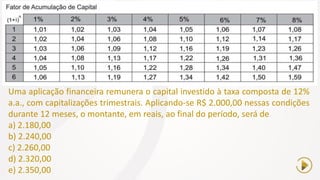 Fator de Acumulação de Capital

| $(1+i)^n$ | 1% | 2% | 3% | 4% | 5% | 6% | 7% | 8% |
|---|---|---|---|---|---|---|---|---|
| 1 | 1,01 | 1,02 | 1,03 | 1,04 | 1,05 | 1,06 | 1,07 | 1,08 |
| 2 | 1,02 | 1,04 | 1,06 | 1,08 | 1,10 | 1,12 | 1,14 | 1,17 |
| 3 | 1,03 | 1,06 | 1,09 | 1,12 | 1,16 | 1,19 | 1,23 | 1,26 |
| 4 | 1,04 | 1,08 | 1,13 | 1,17 | 1,22 | 1,26 | 1,31 | 1,36 |
| 5 | 1,05 | 1,10 | 1,16 | 1,22 | 1,28 | 1,34 | 1,40 | 1,47 |
| 6 | 1,06 | 1,13 | 1,19 | 1,27 | 1,34 | 1,42 | 1,50 | 1,59 |

Uma aplicação financeira remunera o capital investido à taxa composta de 12% a.a., com capitalizações trimestrais. Aplicando-se R$ 2.000,00 nessas condições durante 12 meses, o montante, em reais, ao final do período, será de
a) 2.180,00
b) 2.240,00
c) 2.260,00
d) 2.320,00
e) 2.350,00